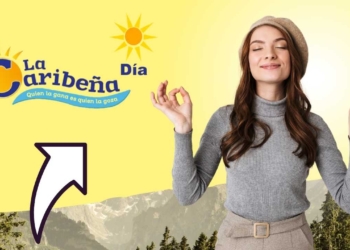 La Caribeña Día
Quien la gana es quien la goza